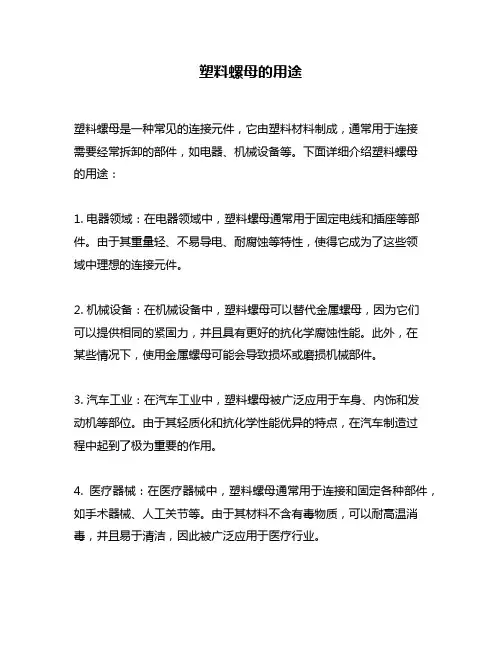 塑料螺母的用途

塑料螺母是一种常见的连接元件，它由塑料材料制成，通常用于连接需要经常拆卸的部件，如电器、机械设备等。下面详细介绍塑料螺母的用途：

1. 电器领域：在电器领域中，塑料螺母通常用于固定电线和插座等部件。由于其重量轻、不易导电、耐腐蚀等特性，使得它成为了这些领域中理想的连接元件。

2. 机械设备：在机械设备中，塑料螺母可以替代金属螺母，因为它们可以提供相同的紧固力，并且具有更好的抗化学腐蚀性能。此外，在某些情况下，使用金属螺母可能会导致损坏或磨损机械部件。

3. 汽车工业：在汽车工业中，塑料螺母被广泛应用于车身、内饰和发动机等部位。由于其轻质化和抗化学性能优异的特点，在汽车制造过程中起到了极为重要的作用。

4. 医疗器械：在医疗器械中，塑料螺母通常用于连接和固定各种部件，如手术器械、人工关节等。由于其材料不含有毒物质，可以耐高温消毒，并且易于清洁，因此被广泛应用于医疗行业。